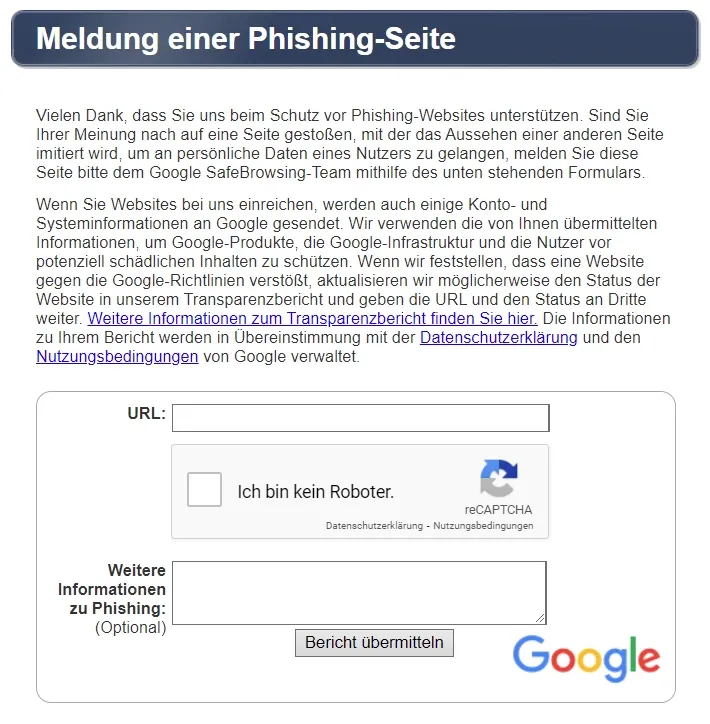 Meldung einer Phishing-Seite

Vielen Dank, dass Sie uns beim Schutz vor Phishing-Websites unterstützen. Sind Sie Ihrer Meinung nach auf eine Seite gestoßen, mit der das Aussehen einer anderen Seite imitiert wird, um an persönliche Daten eines Nutzers zu gelangen, melden Sie diese Seite bitte dem Google SafeBrowsing-Team mithilfe des unten stehenden Formulars.

Wenn Sie Websites bei uns einreichen, werden auch einige Konto- und Systeminformationen an Google gesendet. Wir verwenden die von Ihnen übermittelten Informationen, um Google-Produkte, die Google-Infrastruktur und die Nutzer vor potenziell schädlichen Inhalten zu schützen. Wenn wir feststellen, dass eine Website gegen die Google-Richtlinien verstößt, aktualisieren wir möglicherweise den Status der Website in unserem Transparenzbericht und geben die URL und den Status an Dritte weiter. Weitere Informationen zum Transparenzbericht finden Sie hier. Die Informationen zu Ihrem Bericht werden in Übereinstimmung mit der Datenschutzerklärung und den Nutzungsbedingungen von Google verwaltet.

URL:

Ich bin kein Roboter.

reCAPTCHA

Datenschutzerklärung - Nutzungsbedingungen

Weitere Informationen zu Phishing: (Optional)

Bericht übermitteln

Google